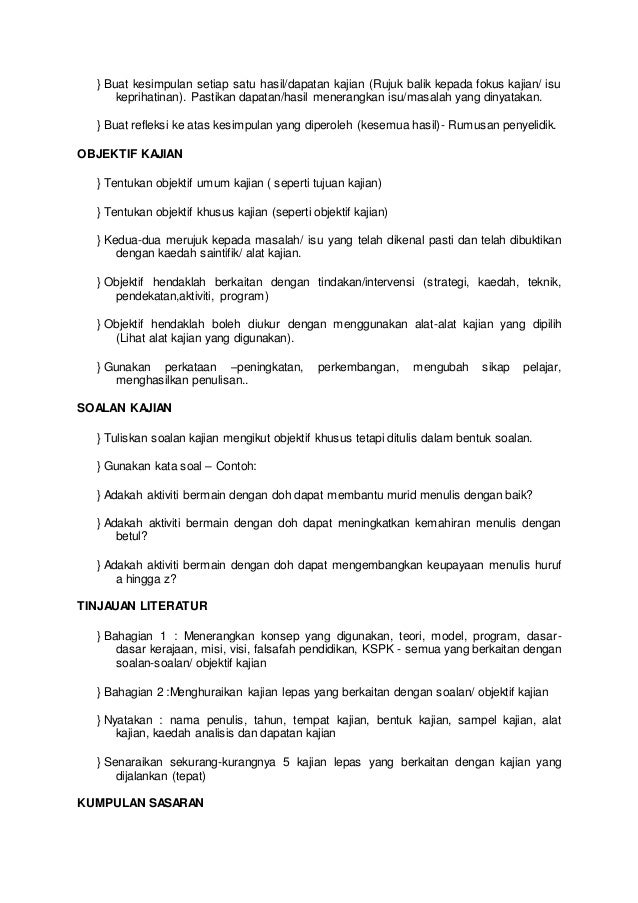 } Buat kesimpulan setiap satu hasil/dapatan kajian (Rujuk balik kepada fokus kajian/ isu keprihatinan). Pastikan dapatan/hasil menerangkan isu/masalah yang dinyatakan.

} Buat refleksi ke atas kesimpulan yang diperoleh (kesemua hasil)- Rumusan penyelidik.

OBJEKTIF KAJIAN

} Tentukan objektif umum kajian ( seperti tujuan kajian)

} Tentukan objektif khusus kajian (seperti objektif kajian)

} Kedua-dua merujuk kepada masalah/ isu yang telah dikenal pasti dan telah dibuktikan dengan kaedah saintifik/ alat kajian.

} Objektif hendaklah berkaitan dengan tindakan/intervensi (strategi, kaedah, teknik, pendekatan,aktiviti, program)

} Objektif hendaklah boleh diukur dengan menggunakan alat-alat kajian yang dipilih (Lihat alat kajian yang digunakan).

} Gunakan perkataan –peningkatan, perkembangan, mengubah sikap pelajar, menghasilkan penulisan..

SOALAN KAJIAN

} Tuliskan soalan kajian mengikut objektif khusus tetapi ditulis dalam bentuk soalan.

} Gunakan kata soal – Contoh:

} Adakah aktiviti bermain dengan doh dapat membantu murid menulis dengan baik?

} Adakah aktiviti bermain dengan doh dapat meningkatkan kemahiran menulis dengan betul?

} Adakah aktiviti bermain dengan doh dapat mengembangkan keupayaan menulis huruf a hingga z?

TINJAUAN LITERATUR

} Bahagian 1 : Menerangkan konsep yang digunakan, teori, model, program, dasar-dasar kerajaan, misi, visi, falsafah pendidikan, KSPK - semua yang berkaitan dengan soalan-soalan/ objektif kajian

} Bahagian 2 :Menghuraikan kajian lepas yang berkaitan dengan soalan/ objektif kajian

} Nyatakan : nama penulis, tahun, tempat kajian, bentuk kajian, sampel kajian, alat kajian, kaedah analisis dan dapatan kajian

} Senaraikan sekurang-kurangnya 5 kajian lepas yang berkaitan dengan kajian yang dijalankan (tepat)

KUMPULAN SASARAN